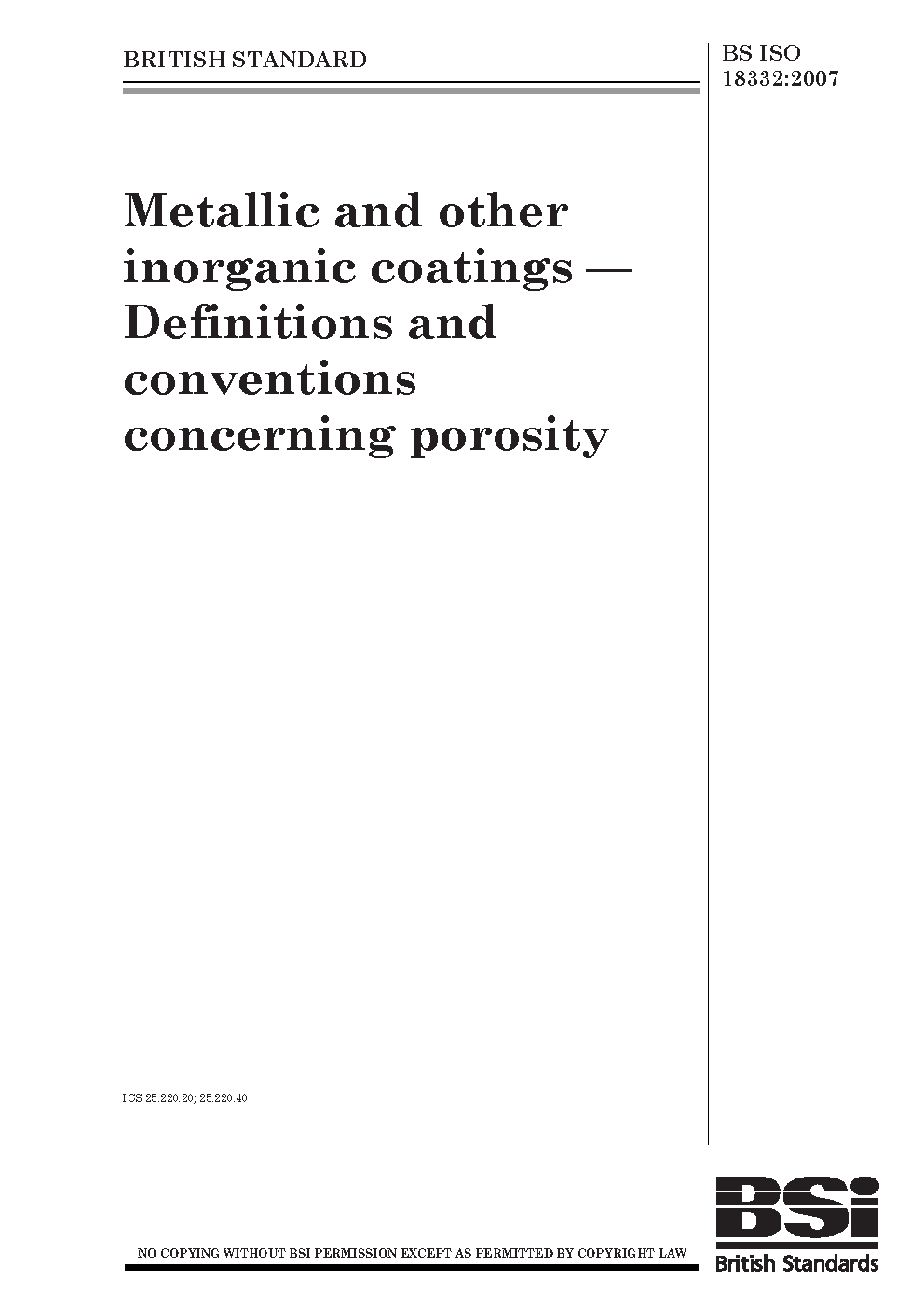 BRITISH STANDARD

BS ISO 18332:2007

Metallic and other inorganic coatings — Definitions and conventions concerning porosity

ICS 25.220.20; 25.220.40

NO COPYING WITHOUT BSI PERMISSION EXCEPT AS PERMITTED BY COPYRIGHT LAW

BSi
British Standards